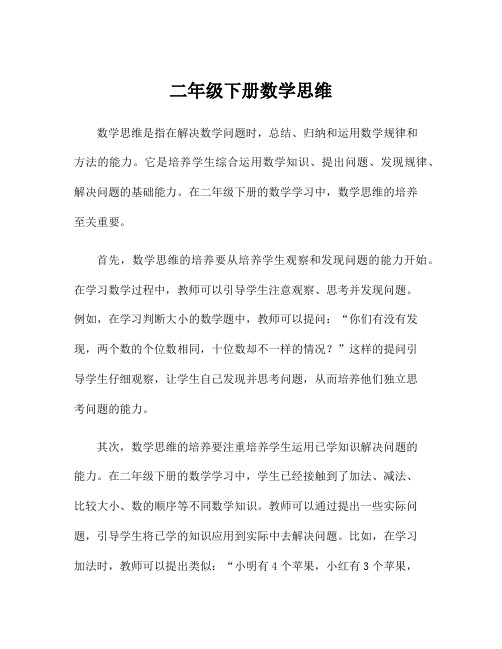 二年级下册数学思维

数学思维是指在解决数学问题时，总结、归纳和运用数学规律和方法的能力。它是培养学生综合运用数学知识、提出问题、发现规律、解决问题的基础能力。在二年级下册的数学学习中，数学思维的培养至关重要。

首先，数学思维的培养要从培养学生观察和发现问题的能力开始。在学习数学过程中，教师可以引导学生注意观察、思考并发现问题。例如，在学习判断大小的数学题中，教师可以提问：“你们有没有发现，两个数的个位数相同，十位数却不一样的情况？”这样的提问引导学生仔细观察，让学生自己发现并思考问题，从而培养他们独立思考问题的能力。

其次，数学思维的培养要注重培养学生运用已学知识解决问题的能力。在二年级下册的数学学习中，学生已经接触到了加法、减法、比较大小、数的顺序等不同数学知识。教师可以通过提出一些实际问题，引导学生将已学的知识应用到实际中去解决问题。比如，在学习加法时，教师可以提出类似：“小明有 4 个苹果，小红有 3 个苹果，